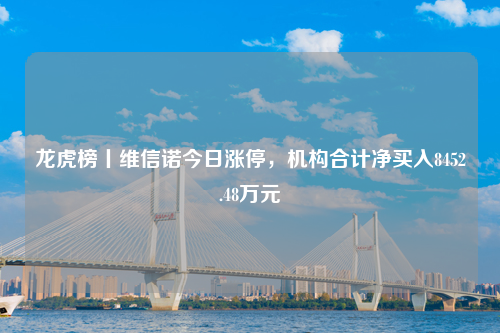 龙虎榜丨维信诺今日涨停，机构合计净买入8452.48万元